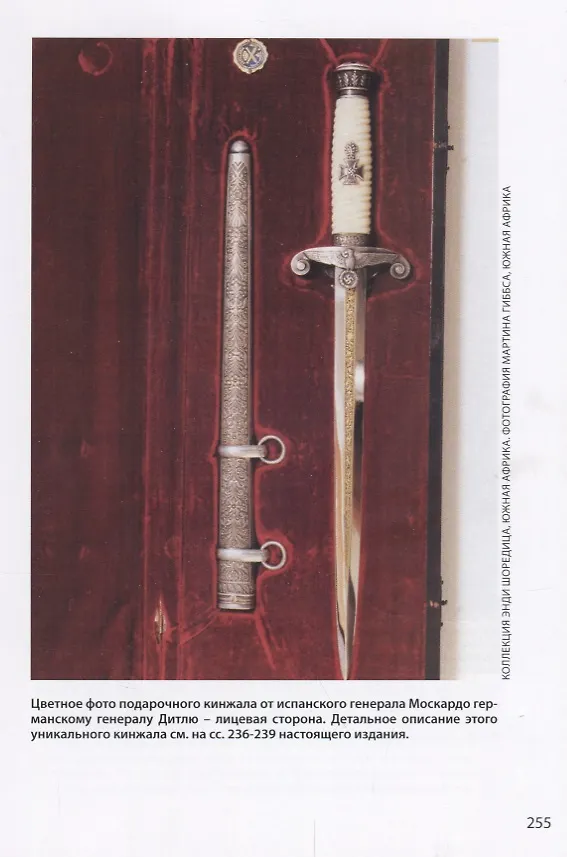 КОЛЛЕКЦИЯ ЭНДИ ШОРЕДИЦА, ЮЖНАЯ АФРИКА. ФОТОГРАФИЯ МАРТИНА ГИББСА, ЮЖНАЯ АФРИКА

Цветное фото подарочного кинжала от испанского генерала Москардо германскому генералу Дитлю – лицевая сторона. Детальное описание этого уникального кинжала см. на сс. 236-239 настоящего издания.

255